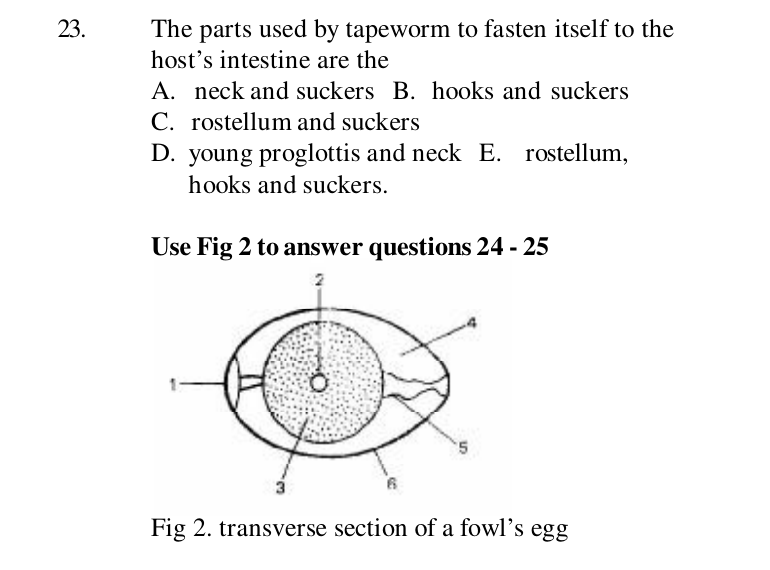 23. The parts used by tapeworm to fasten itself to the host’s intestine are the
A. neck and suckers B. hooks and suckers
C. rostellum and suckers
D. young proglottis and neck E. rostellum, hooks and suckers.

**Use Fig 2 to answer questions 24 - 25**

2
4
1
5
3
6

Fig 2. transverse section of a fowl’s egg